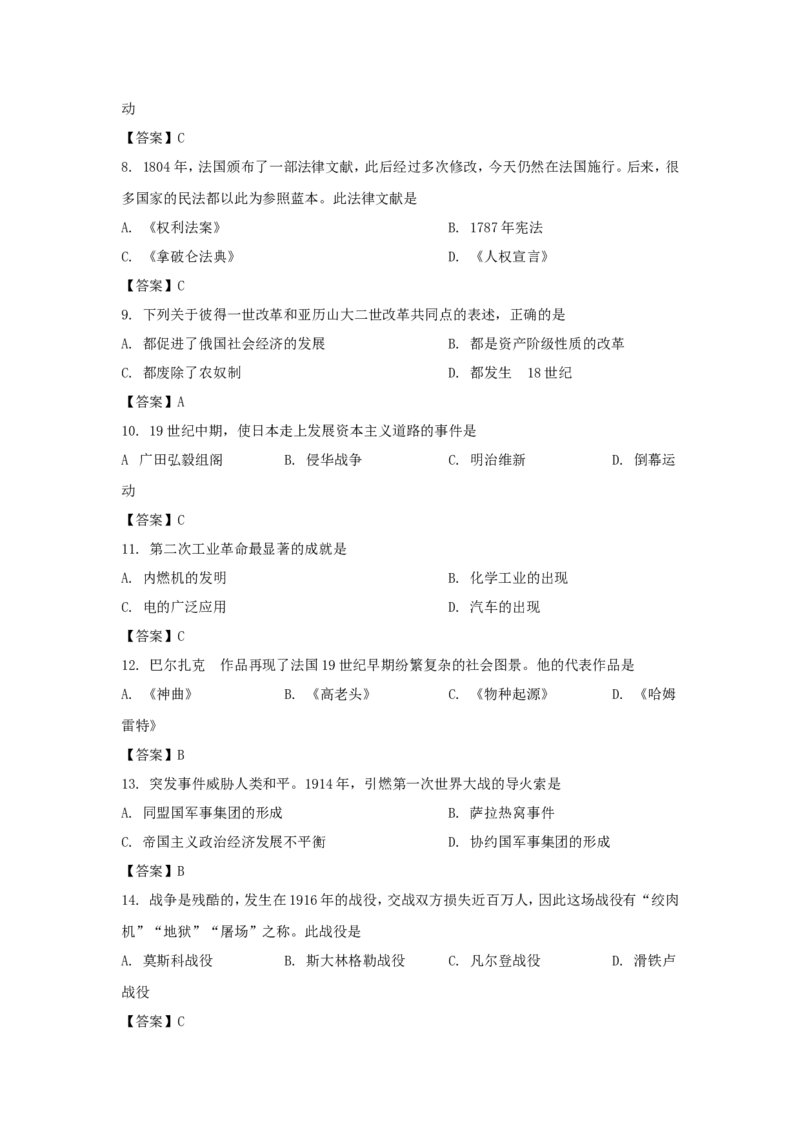 动

【答案】C

8. 1804年，法国颁布了一部法律文献，此后经过多次修改，今天仍然在法国施行。后来，很多国家的民法都以此为参照蓝本。此法律文献是

A. 《权利法案》

B. 1787年宪法

C. 《拿破仑法典》

D. 《人权宣言》

【答案】C

9. 下列关于彼得一世改革和亚历山大二世改革共同点的表述，正确的是

A. 都促进了俄国社会经济的发展

B. 都是资产阶级性质的改革

C. 都废除了农奴制

D. 都发生 18世纪

【答案】A

10. 19世纪中期，使日本走上发展资本主义道路的事件是

A 广田弘毅组阁

B. 侵华战争

C. 明治维新

D. 倒幕运动

【答案】C

11. 第二次工业革命最显著的成就是

A. 内燃机的发明

B. 化学工业的出现

C. 电的广泛应用

D. 汽车的出现

【答案】C

12. 巴尔扎克 作品再现了法国19世纪早期纷繁复杂的社会图景。他的代表作品是

A. 《神曲》

B. 《高老头》

C. 《物种起源》

D. 《哈姆雷特》

【答案】B

13. 突发事件威胁人类和平。1914年，引燃第一次世界大战的导火索是

A. 同盟国军事集团的形成

B. 萨拉热窝事件

C. 帝国主义政治经济发展不平衡

D. 协约国军事集团的形成

【答案】B

14. 战争是残酷的，发生在1916年的战役，交战双方损失近百万人，因此这场战役有“绞肉机”“地狱”“屠场”之称。此战役是

A. 莫斯科战役

B. 斯大林格勒战役

C. 凡尔登战役

D. 滑铁卢战役

【答案】C